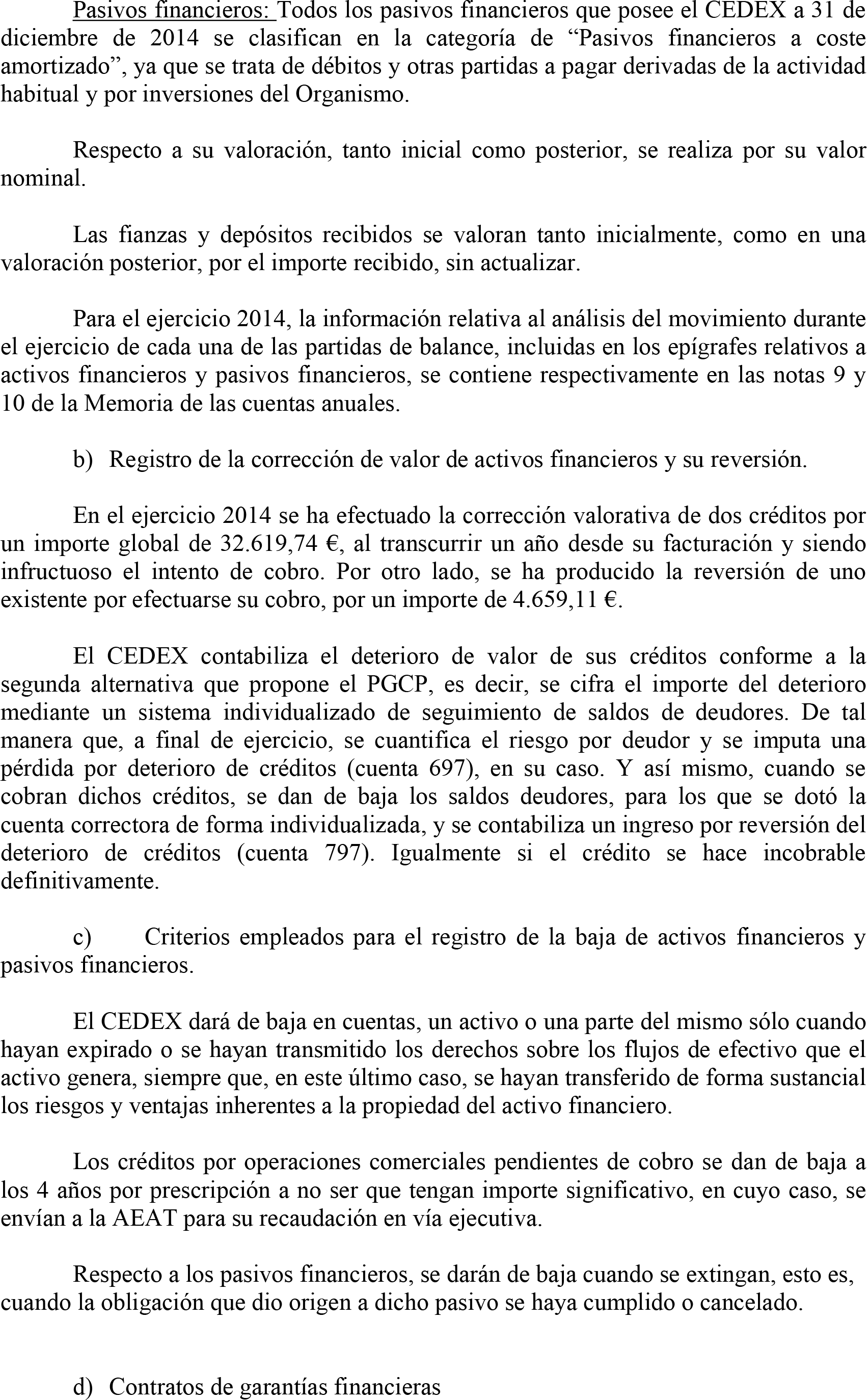 Pasivos financieros: Todos los pasivos financieros que posee el CEDEX a 31 de diciembre de 2014 se clasifican en la categoría de “Pasivos financieros a coste amortizado”, ya que se trata de débitos y otras partidas a pagar derivadas de la actividad habitual y por inversiones del Organismo.

Respecto a su valoración, tanto inicial como posterior, se realiza por su valor nominal.

Las fianzas y depósitos recibidos se valoran tanto inicialmente, como en una valoración posterior, por el importe recibido, sin actualizar.

Para el ejercicio 2014, la información relativa al análisis del movimiento durante el ejercicio de cada una de las partidas de balance, incluidas en los epígrafes relativos a activos financieros y pasivos financieros, se contiene respectivamente en las notas 9 y 10 de la Memoria de las cuentas anuales.

b) Registro de la corrección de valor de activos financieros y su reversión.

En el ejercicio 2014 se ha efectuado la corrección valorativa de dos créditos por un importe global de 32.619,74 €, al transcurrir un año desde su facturación y siendo infructuoso el intento de cobro. Por otro lado, se ha producido la reversión de uno existente por efectuarse su cobro, por un importe de 4.659,11 €.

El CEDEX contabiliza el deterioro de valor de sus créditos conforme a la segunda alternativa que propone el PGCP, es decir, se cifra el importe del deterioro mediante un sistema individualizado de seguimiento de saldos de deudores. De tal manera que, a final de ejercicio, se cuantifica el riesgo por deudor y se imputa una pérdida por deterioro de créditos (cuenta 697), en su caso. Y así mismo, cuando se cobran dichos créditos, se dan de baja los saldos deudores, para los que se dotó la cuenta correctora de forma individualizada, y se contabiliza un ingreso por reversión del deterioro de créditos (cuenta 797). Igualmente si el crédito se hace incobrable definitivamente.

c) Criterios empleados para el registro de la baja de activos financieros y pasivos financieros.

El CEDEX dará de baja en cuentas, un activo o una parte del mismo sólo cuando hayan expirado o se hayan transmitido los derechos sobre los flujos de efectivo que el activo genera, siempre que, en este último caso, se hayan transferido de forma sustancial los riesgos y ventajas inherentes a la propiedad del activo financiero.

Los créditos por operaciones comerciales pendientes de cobro se dan de baja a los 4 años por prescripción a no ser que tengan importe significativo, en cuyo caso, se envían a la AEAT para su recaudación en vía ejecutiva.

Respecto a los pasivos financieros, se darán de baja cuando se extingan, esto es, cuando la obligación que dio origen a dicho pasivo se haya cumplido o cancelado.

d) Contratos de garantías financieras